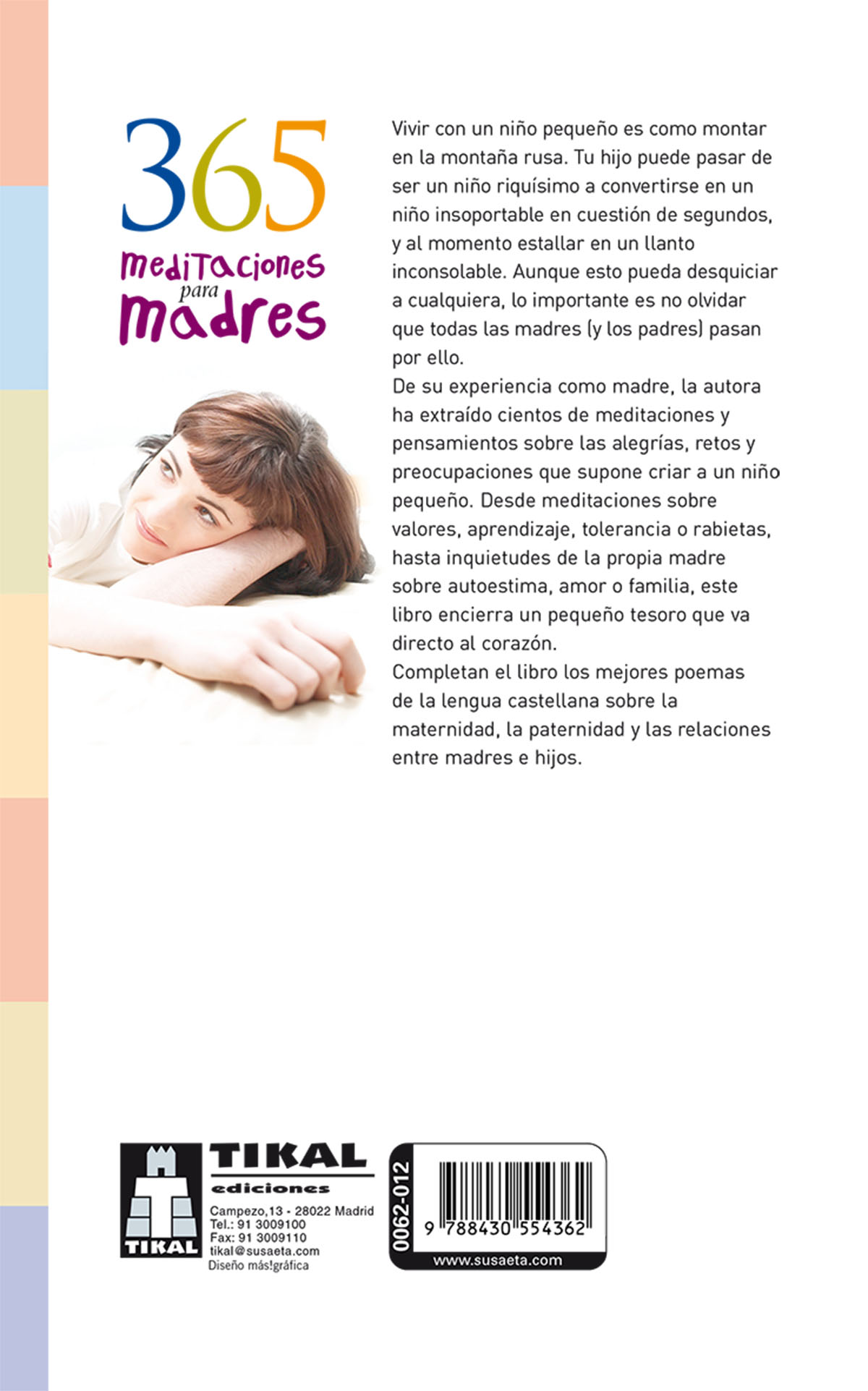 365
meditaciones
para
madres

Vivir con un niño pequeño es como montar en la montaña rusa. Tu hijo puede pasar de ser un niño riquísimo a convertirse en un niño insoportable en cuestión de segundos, y al momento estallar en un llanto inconsolable. Aunque esto pueda desquiciar a cualquiera, lo importante es no olvidar que todas las madres (y los padres) pasan por ello.

De su experiencia como madre, la autora ha extraído cientos de meditaciones y pensamientos sobre las alegrías, retos y preocupaciones que supone criar a un niño pequeño. Desde meditaciones sobre valores, aprendizaje, tolerancia o rabietas, hasta inquietudes de la propia madre sobre autoestima, amor o familia, este libro encierra un pequeño tesoro que va directo al corazón.

Completan el libro los mejores poemas de la lengua castellana sobre la maternidad, la paternidad y las relaciones entre madres e hijos.

TIKAL
TIKAL
ediciones
Campezo,13 - 28022 Madrid
Tel.: 91 3009100
Fax: 91 3009110
tikal@susaeta.com
Diseño más!gráfica

0062-012
9 788430 554362
www.susaeta.com